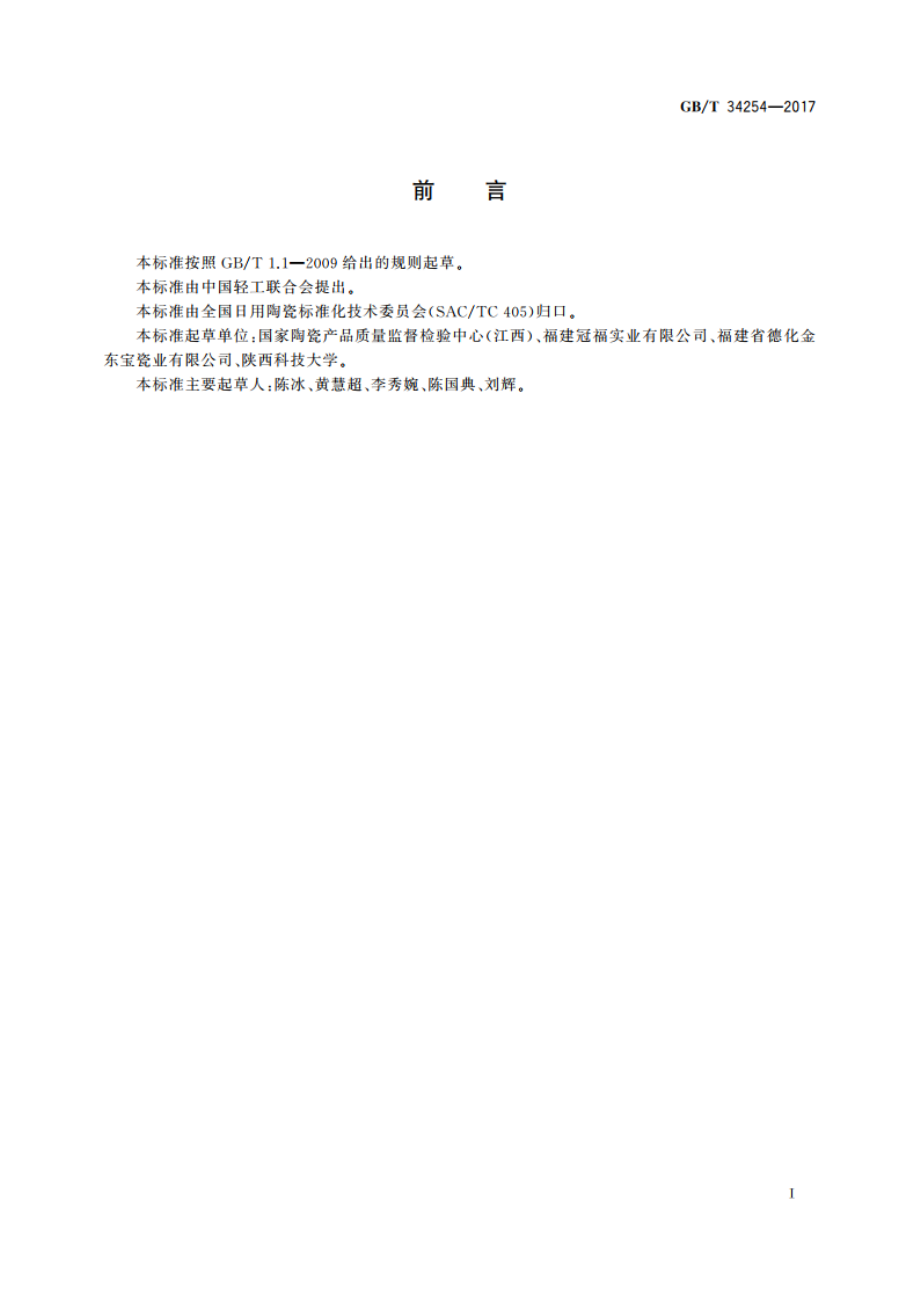 GB/T 34254—2017

前　言

本标准按照 GB/T 1.1—2009 给出的规则起草。

本标准由中国轻工联合会提出。

本标准由全国日用陶瓷标准化技术委员会(SAC/TC 405)归口。

本标准起草单位:国家陶瓷产品质量监督检验中心(江西)、福建冠福实业有限公司、福建省德化金东宝瓷业有限公司、陕西科技大学。

本标准主要起草人:陈冰、黄慧超、李秀婉、陈国典、刘辉。

I